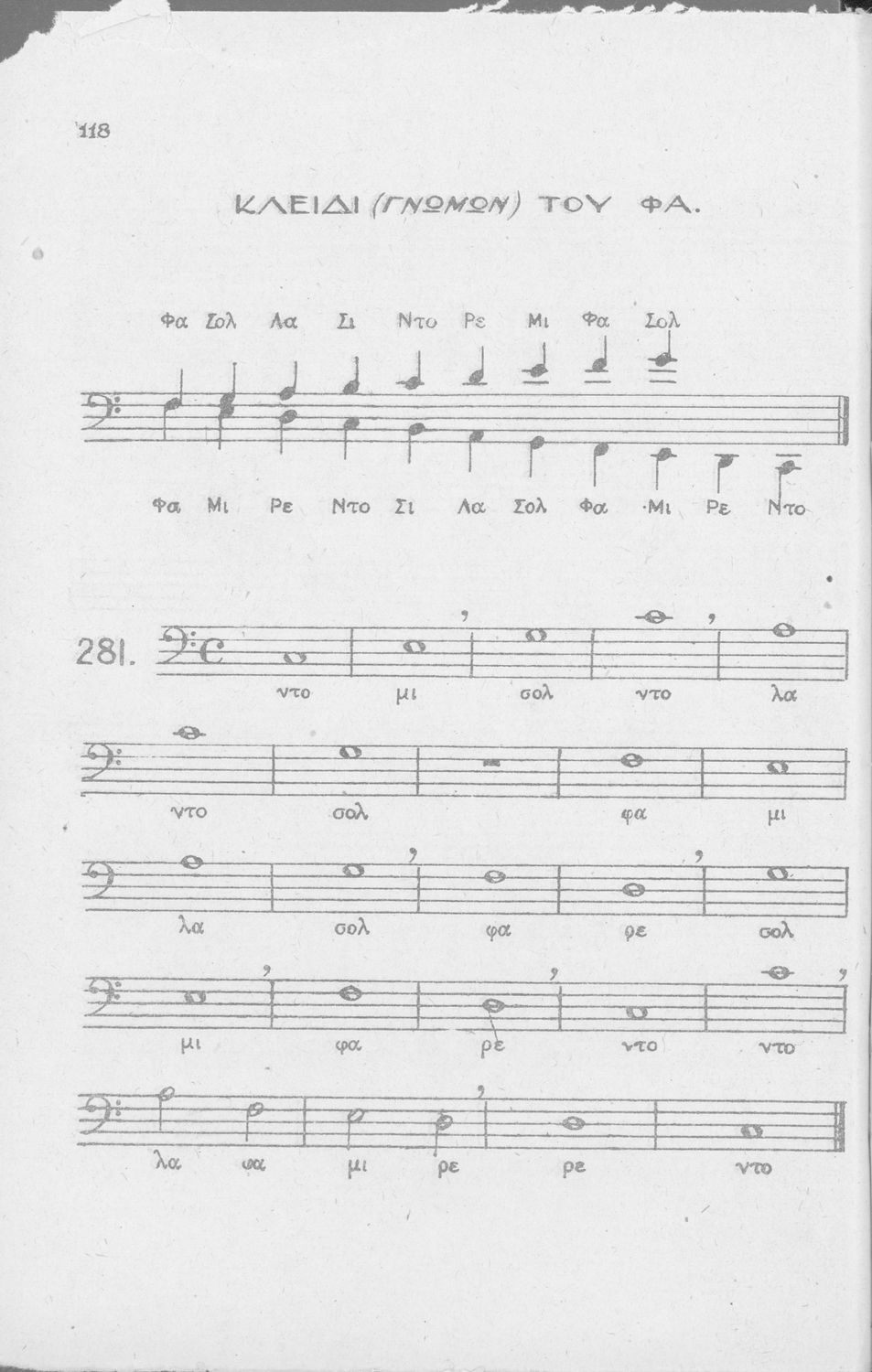 118

ΚΛΕΙΔΙ (ΓΝΩΜΩΝ) ΤΟΥ ΦΑ.

Φα Σολ Λα Σι Ντο Ρε Μι Φα Σολ

Φα Μι Ρε Ντο Σι Λα Σολ Φα Μι Ρε Ντο

281.

ντο μι σολ ντο λα

ντο σολ φα μι

λα σολ φα ρε σολ

μι φα ρε ντο ντο

λα φα μι ρε ρε ντο